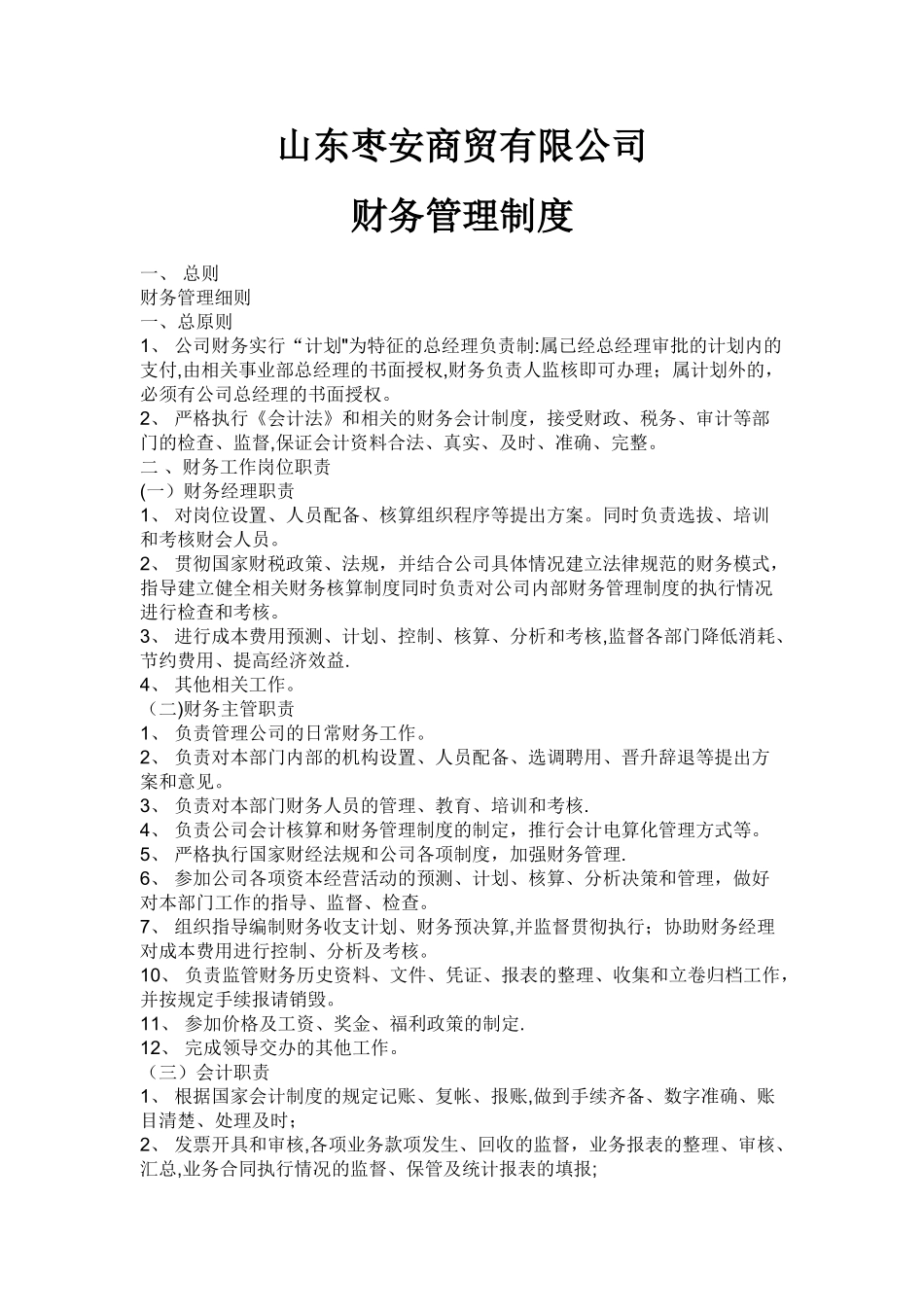 山东枣安商贸有限公司

财务管理制度

一、 总则
财务管理细则
一、总原则
1、 公司财务实行“计划"为特征的总经理负责制:属已经总经理审批的计划内的支付,由相关事业部总经理的书面授权,财务负责人监核即可办理；属计划外的，必须有公司总经理的书面授权。
2、 严格执行《会计法》和相关的财务会计制度，接受财政、税务、审计等部门的检查、监督,保证会计资料合法、真实、及时、准确、完整。
二 、财务工作岗位职责
(一）财务经理职责
1、 对岗位设置、人员配备、核算组织程序等提出方案。同时负责选拔、培训和考核财会人员。
2、 贯彻国家财税政策、法规，并结合公司具体情况建立法律规范的财务模式，指导建立健全相关财务核算制度同时负责对公司内部财务管理制度的执行情况进行检查和考核。
3、 进行成本费用预测、计划、控制、核算、分析和考核,监督各部门降低消耗、节约费用、提高经济效益.
4、 其他相关工作。
（二)财务主管职责
1、 负责管理公司的日常财务工作。
2、 负责对本部门内部的机构设置、人员配备、选调聘用、晋升辞退等提出方案和意见。
3、 负责对本部门财务人员的管理、教育、培训和考核.
4、 负责公司会计核算和财务管理制度的制定，推行会计电算化管理方式等。
5、 严格执行国家财经法规和公司各项制度，加强财务管理.
6、 参加公司各项资本经营活动的预测、计划、核算、分析决策和管理，做好对本部门工作的指导、监督、检查。
7、 组织指导编制财务收支计划、财务预决算,并监督贯彻执行；协助财务经理对成本费用进行控制、分析及考核。
10、 负责监管财务历史资料、文件、凭证、报表的整理、收集和立卷归档工作，并按规定手续报请销毁。
11、 参加价格及工资、奖金、福利政策的制定.
12、 完成领导交办的其他工作。
（三）会计职责
1、 根据国家会计制度的规定记账、复帐、报账,做到手续齐备、数字准确、账目清楚、处理及时；
2、 发票开具和审核,各项业务款项发生、回收的监督，业务报表的整理、审核、汇总,业务合同执行情况的监督、保管及统计报表的填报;